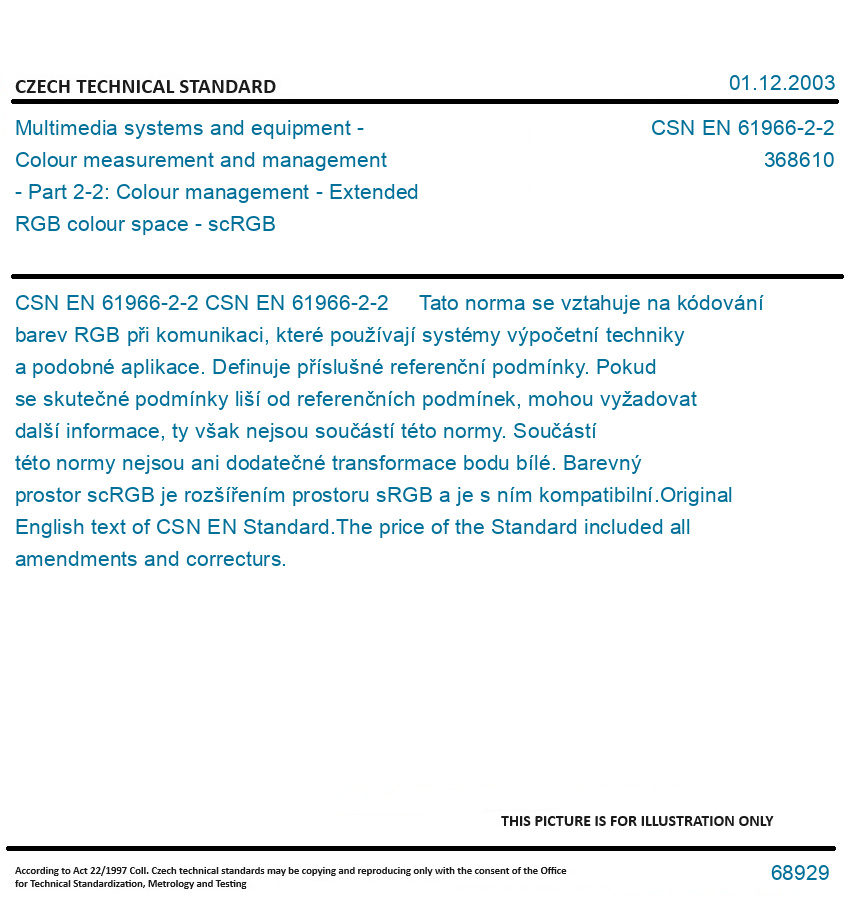 CZECH TECHNICAL STANDARD

01.12.2003

Multimedia systems and equipment - Colour measurement and management - Part 2-2: Colour management - Extended RGB colour space - scRGB

CSN EN 61966-2-2
368610

CSN EN 61966-2-2 CSN EN 61966-2-2 Tato norma se vztahuje na kódování barev RGB při komunikaci, které používají systémy výpočetní techniky a podobné aplikace. Definuje příslušné referenční podmínky. Pokud se skutečné podmínky liší od referenčních podmínek, mohou vyžadovat další informace, ty však nejsou součástí této normy. Součástí této normy nejsou ani dodatečné transformace bodu bílé. Barevný prostor scRGB je rozšířením prostoru sRGB a je s ním kompatibilní.Original English text of CSN EN Standard.The price of the Standard included all amendments and correcturs.

THIS PICTURE IS FOR ILLUSTRATION ONLY

According to Act 22/1997 Coll. Czech technical standards may be copying and reproducing only with the consent of the Office for Technical Standardization, Metrology and Testing

68929